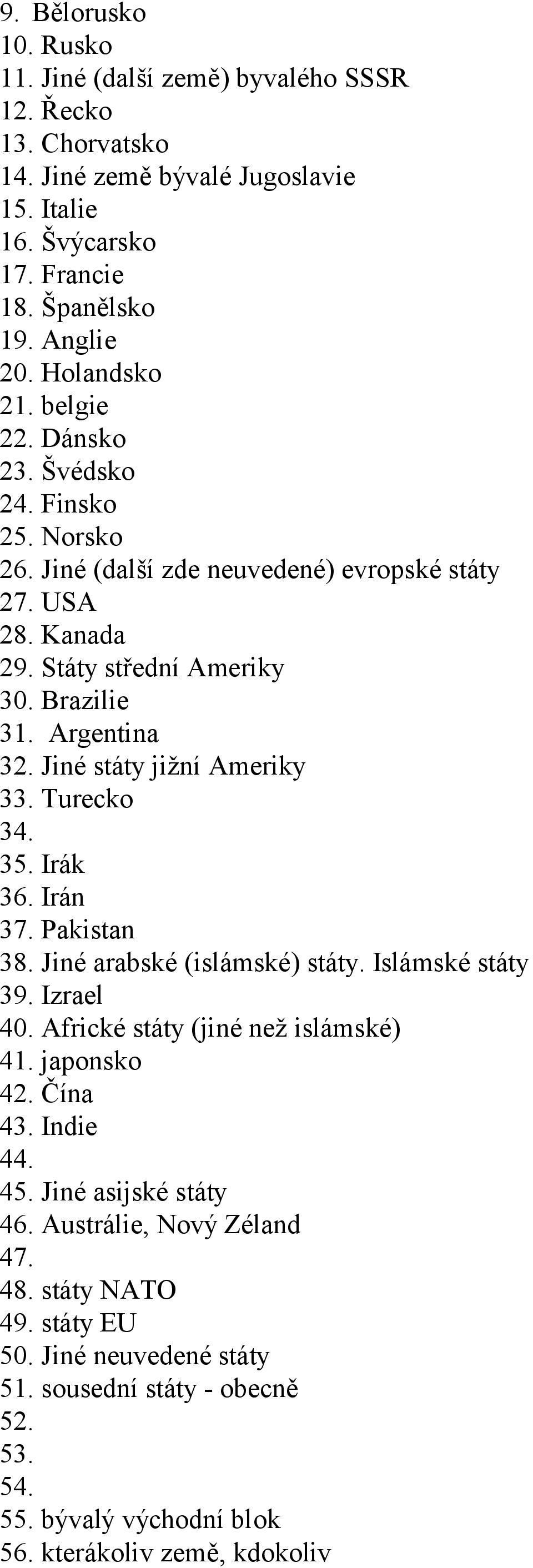 9. Bělorusko
10. Rusko
11. Jiné (další země) byvalého SSSR
12. Řecko
13. Chorvatsko
14. Jiné země bývalé Jugoslavie
15. Italie
16. Švýcarsko
17. Francie
18. Španělsko
19. Anglie
20. Holandsko
21. belgie
22. Dánsko
23. Švédsko
24. Finsko
25. Norsko
26. Jiné (další zde neuvedené) evropské státy
27. USA
28. Kanada
29. Státy střední Ameriky
30. Brazilie
31. Argentina
32. Jiné státy jižní Ameriky
33. Turecko
34.
35. Irák
36. Irán
37. Pakistan
38. Jiné arabské (islámské) státy. Islámské státy
39. Izrael
40. Africké státy (jiné než islámské)
41. japonsko
42. Čína
43. Indie
44.
45. Jiné asijské státy
46. Austrálie, Nový Zéland
47.
48. státy NATO
49. státy EU
50. Jiné neuvedené státy
51. sousední státy - obecně
52.
53.
54.
55. bývalý východní blok
56. kterákoliv země, kdokoliv